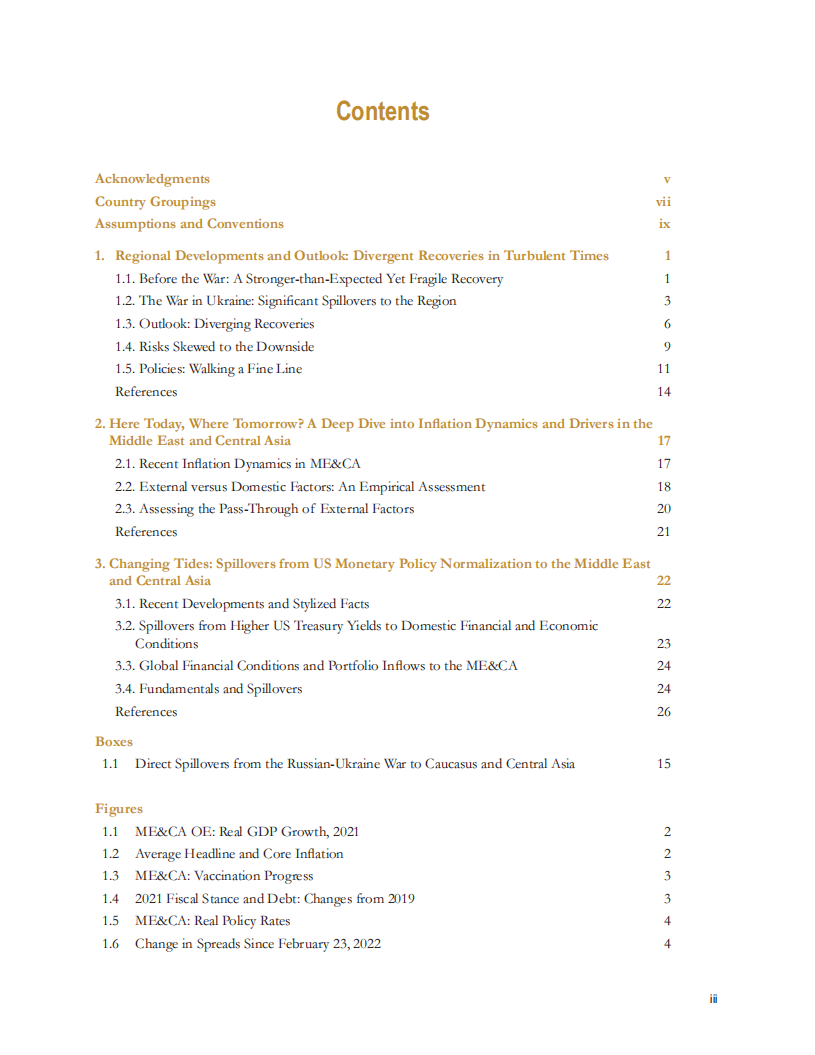 Contents

Acknowledgments v
Country Groupings vii
Assumptions and Conventions ix

1. Regional Developments and Outlook: Divergent Recoveries in Turbulent Times 1
1.1. Before the War: A Stronger-than-Expected Yet Fragile Recovery 1
1.2. The War in Ukraine: Significant Spillovers to the Region 3
1.3. Outlook: Diverging Recoveries 6
1.4. Risks Skewed to the Downside 9
1.5. Policies: Walking a Fine Line 11
References 14

2. Here Today, Where Tomorrow? A Deep Dive into Inflation Dynamics and Drivers in the Middle East and Central Asia 17
2.1. Recent Inflation Dynamics in ME&CA 17
2.2. External versus Domestic Factors: An Empirical Assessment 18
2.3. Assessing the Pass-Through of External Factors 20
References 21

3. Changing Tides: Spillovers from US Monetary Policy Normalization to the Middle East and Central Asia 22
3.1. Recent Developments and Stylized Facts 22
3.2. Spillovers from Higher US Treasury Yields to Domestic Financial and Economic Conditions 23
3.3. Global Financial Conditions and Portfolio Inflows to the ME&CA 24
3.4. Fundamentals and Spillovers 24
References 26

Boxes
1.1 Direct Spillovers from the Russian-Ukraine War to Caucasus and Central Asia 15

Figures
1.1 ME&CA OE: Real GDP Growth, 2021 2
1.2 Average Headline and Core Inflation 2
1.3 ME&CA: Vaccination Progress 3
1.4 2021 Fiscal Stance and Debt: Changes from 2019 3
1.5 ME&CA: Real Policy Rates 4
1.6 Change in Spreads Since February 23, 2022 4

iii